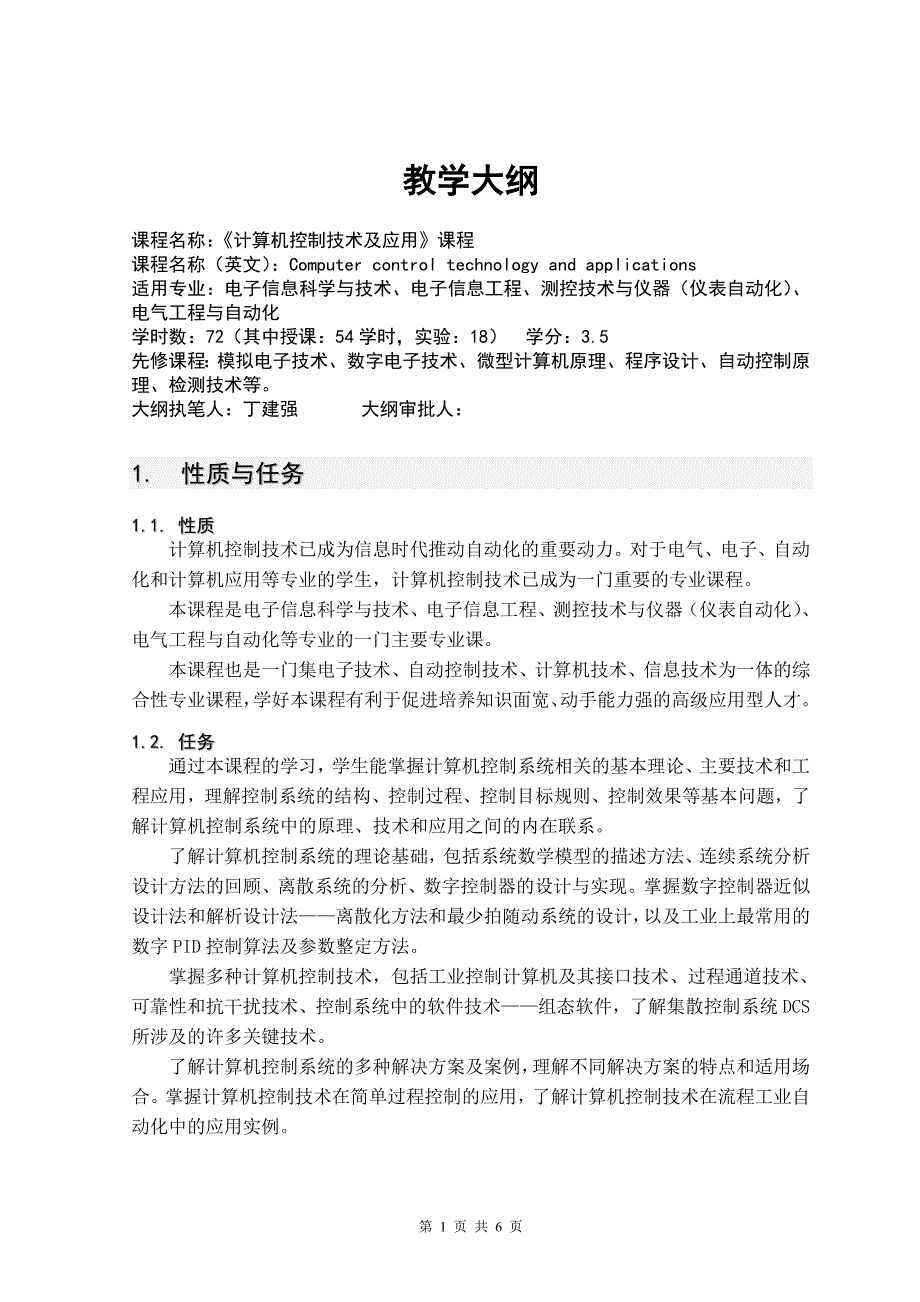 教学大纲

课程名称：《计算机控制技术及应用》课程
课程名称（英文）：Computer control technology and applications
适用专业：电子信息科学与技术、电子信息工程、测控技术与仪器（仪表自动化）、电气工程与自动化
学时数：72（其中授课：54 学时，实验：18）　学分：3.5
先修课程：模拟电子技术、数字电子技术、微型计算机原理、程序设计、自动控制原理、检测技术等。
大纲执笔人：丁建强　　　大纲审批人：

1.　性质与任务

1.1. 性质
计算机控制技术已成为信息时代推动自动化的重要动力。对于电气、电子、自动化和计算机应用等专业的学生，计算机控制技术已成为一门重要的专业课程。

本课程是电子信息科学与技术、电子信息工程、测控技术与仪器（仪表自动化）、电气工程与自动化等专业的一门主要专业课。

本课程也是一门集电子技术、自动控制技术、计算机技术、信息技术为一体的综合性专业课程，学好本课程有利于促进培养知识面宽、动手能力强的高级应用型人才。

1.2. 任务
通过本课程的学习，学生能掌握计算机控制系统相关的基本理论、主要技术和工程应用，理解控制系统的结构、控制过程、控制目标规则、控制效果等基本问题，了解计算机控制系统中的原理、技术和应用之间的内在联系。

了解计算机控制系统的理论基础，包括系统数学模型的描述方法、连续系统分析设计方法的回顾、离散系统的分析、数字控制器的设计与实现。掌握数字控制器近似设计法和解析设计法——离散化方法和最少拍随动系统的设计，以及工业上最常用的数字 PID 控制算法及参数整定方法。

掌握多种计算机控制技术，包括工业控制计算机及其接口技术、过程通道技术、可靠性和抗干扰技术、控制系统中的软件技术——组态软件，了解集散控制系统 DCS 所涉及的许多关键技术。

了解计算机控制系统的多种解决方案及案例，理解不同解决方案的特点和适用场合。掌握计算机控制技术在简单过程控制的应用，了解计算机控制技术在流程工业自动化中的应用实例。

第 1 页 共 6 页